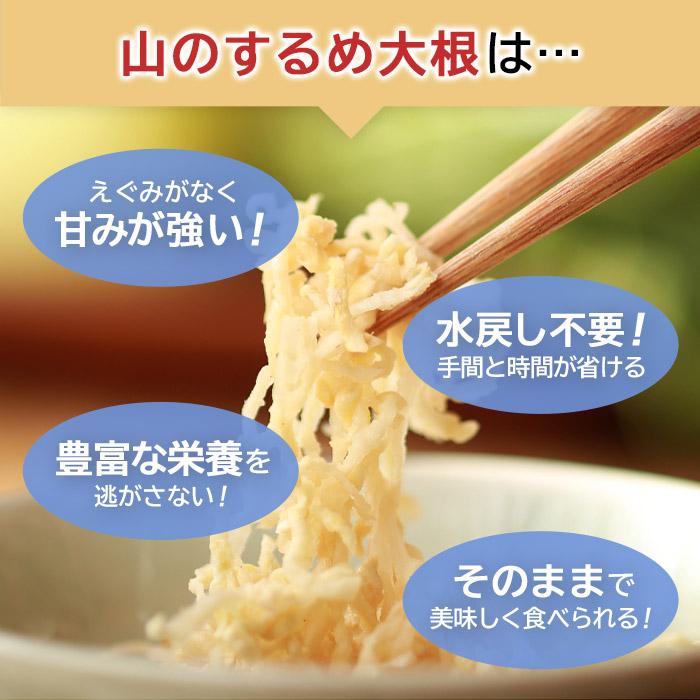 山のするめ大根は…

えぐみがなく
甘みが強い！

水戻し不要！
手間と時間が省ける

豊富な栄養を
逃がさない！

そのままで
美味しく食べられる！